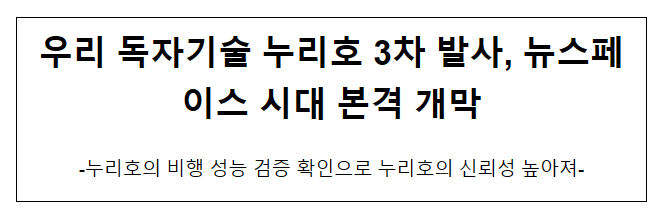 우리 독자기술 누리호 3차 발사, 뉴스페이스 시대 본격 개막

-누리호의 비행 성능 검증 확인으로 누리호의 신뢰성 높아져-